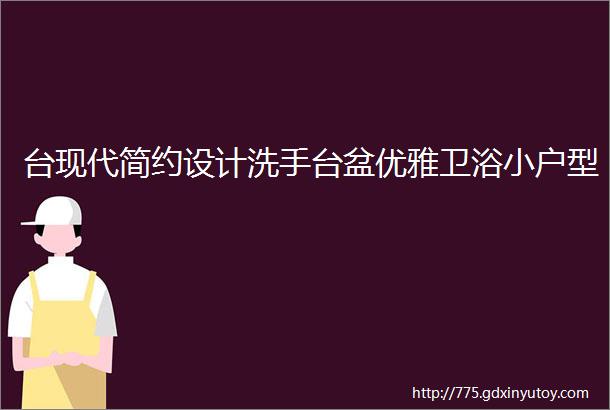 台现代简约设计洗手台盆优雅卫浴小户型

http://775.gdxinyutoy.com